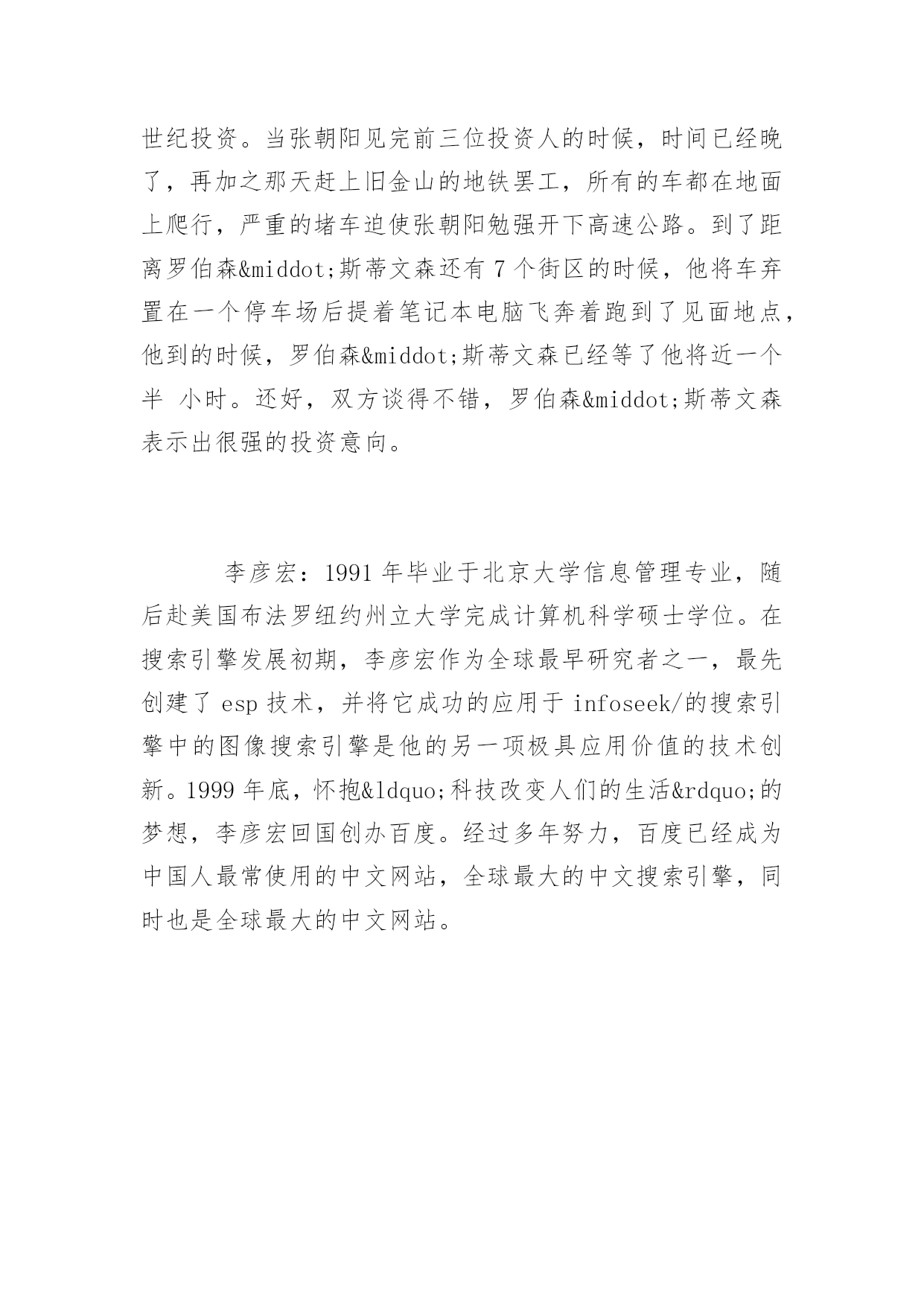 世纪投资。当张朝阳见完前三位投资人的时候，时间已经晚了，再加之那天赶上旧金山的地铁罢工，所有的车都在地面上爬行，严重的堵车迫使张朝阳勉强开下高速公路。到了距离罗伯森&middot;斯蒂文森还有 7 个街区的时候，他将车弃置在一个停车场后提着笔记本电脑飞奔着跑到了见面地点，他到的时候，罗伯森&middot;斯蒂文森已经等了他将近一个半 小时。还好，双方谈得不错，罗伯森&middot;斯蒂文森表示出很强的投资意向。

李彦宏：1991 年毕业于北京大学信息管理专业，随后赴美国布法罗纽约州立大学完成计算机科学硕士学位。在搜索引擎发展初期，李彦宏作为全球最早研究者之一，最先创建了 esp 技术，并将它成功的应用于 infoseek/的搜索引擎中的图像搜索引擎是他的另一项极具应用价值的技术创新。1999 年底，怀抱&ldquo;科技改变人们的生活&rdquo;的梦想，李彦宏回国创办百度。经过多年努力，百度已经成为中国人最常使用的中文网站，全球最大的中文搜索引擎，同时也是全球最大的中文网站。